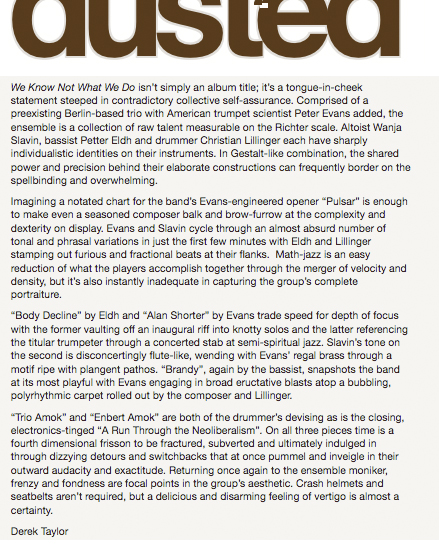 dusted

We Know Not What We Do isn't simply an album title; it's a tongue-in-cheek statement steeped in contradictory collective self-assurance. Comprised of a preexisting Berlin-based trio with American trumpet scientist Peter Evans added, the ensemble is a collection of raw talent measurable on the Richter scale. Altoist Wanja Slavin, bassist Petter Eldh and drummer Christian Lillinger each have sharply individualistic identities on their instruments. In Gestalt-like combination, the shared power and precision behind their elaborate constructions can frequently border on the spellbinding and overwhelming.

Imagining a notated chart for the band's Evans-engineered opener "Pulsar" is enough to make even a seasoned composer balk and brow-furrow at the complexity and dexterity on display. Evans and Slavin cycle through an almost absurd number of tonal and phrasal variations in just the first few minutes with Eldh and Lillinger stamping out furious and fractional beats at their flanks. Math-jazz is an easy reduction of what the players accomplish together through the merger of velocity and density, but it's also instantly inadequate in capturing the group's complete portraiture.

"Body Decline" by Eldh and "Alan Shorter" by Evans trade speed for depth of focus with the former vaulting off an inaugural riff into knotty solos and the latter referencing the titular trumpeter through a concerted stab at semi-spiritual jazz. Slavin's tone on the second is disconcertingly flute-like, wending with Evans' regal brass through a motif ripe with plangent pathos. "Brandy", again by the bassist, snapshots the band at its most playful with Evans engaging in broad eructative blasts atop a bubbling, polyrhythmic carpet rolled out by the composer and Lillinger.

"Trio Amok" and "Enbert Amok" are both of the drummer's devising as is the closing, electronics-tinged "A Run Through the Neoliberalism". On all three pieces time is a fourth dimensional frisson to be fractured, subverted and ultimately indulged in through dizzying detours and switchbacks that at once pummel and inveigle in their outward audacity and exactitude. Returning once again to the ensemble moniker, frenzy and fondness are focal points in the group's aesthetic. Crash helmets and seatbelts aren't required, but a delicious and disarming feeling of vertigo is almost a certainty.

Derek Taylor